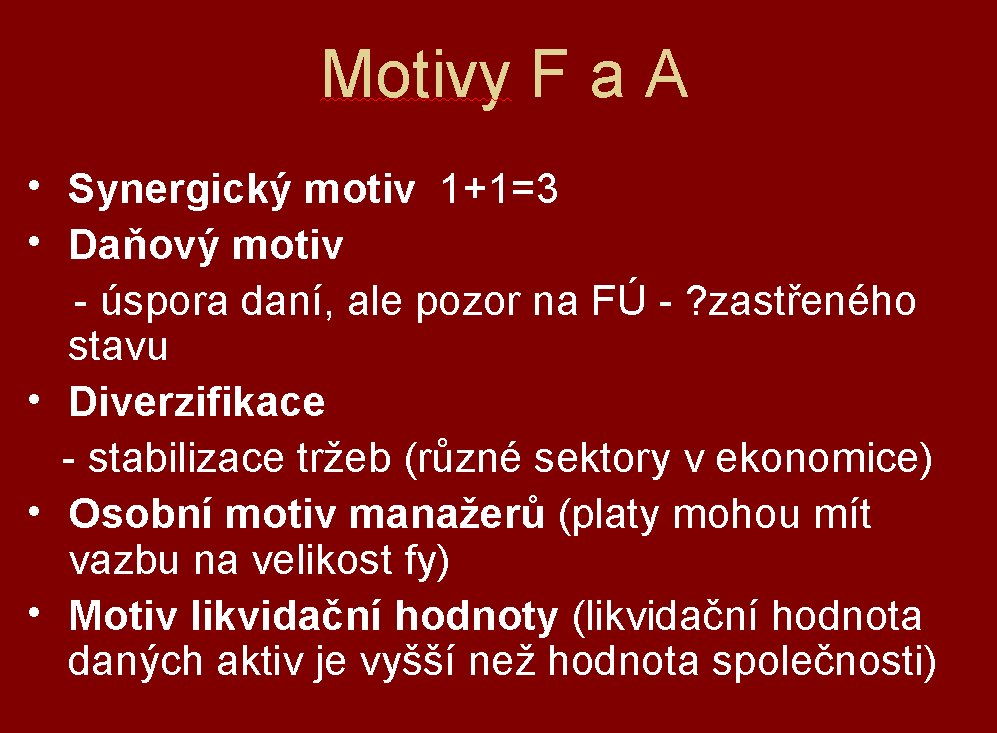 Motivy F a A

• **Synergický motiv** 1+1=3
• **Daňový motiv**
- úspora daní, ale pozor na FÚ - ?zastřeného stavu
• **Diverzifikace**
- stabilizace tržeb (různé sektory v ekonomice)
• **Osobní motiv manažerů** (platy mohou mít vazbu na velikost fy)
• **Motiv likvidační hodnoty** (likvidační hodnota daných aktiv je vyšší než hodnota společnosti)